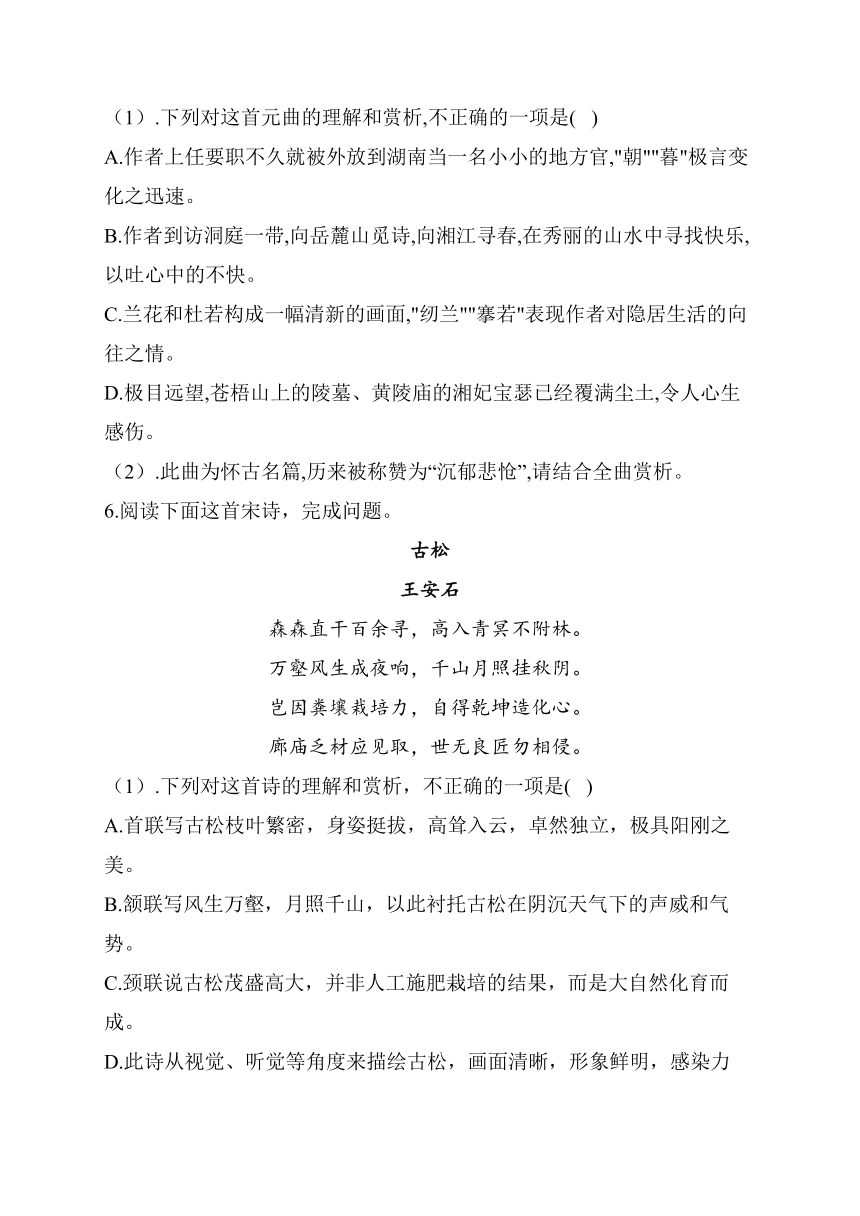 （1）.下列对这首元曲的理解和赏析,不正确的一项是(  )

A.作者上任要职不久就被外放到湖南当一名小小的地方官,"朝""暮"极言变化之迅速。

B.作者到访洞庭一带,向岳麓山觅诗,向湘江寻春,在秀丽的山水中寻找快乐,以吐心中的不快。

C.兰花和杜若构成一幅清新的画面,"纫兰""搴若"表现作者对隐居生活的向往之情。

D.极目远望,苍梧山上的陵墓、黄陵庙的湘妃宝瑟已经覆满尘土,令人心生感伤。

（2）.此曲为怀古名篇,历来被称赞为“沉郁悲怆”,请结合全曲赏析。

6.阅读下面这首宋诗，完成问题。

古松

王安石

森森直干百余寻，高入青冥不附林。

万壑风生成夜响，千山月照挂秋阴。

岂因粪壤栽培力，自得乾坤造化心。

廊庙乏材应见取，世无良匠勿相侵。

（1）.下列对这首诗的理解和赏析，不正确的一项是(  )

A.首联写古松枝叶繁密，身姿挺拔，高耸入云，卓然独立，极具阳刚之美。

B.颔联写风生万壑，月照千山，以此衬托古松在阴沉天气下的声威和气势。

C.颈联说古松茂盛高大，并非人工施肥栽培的结果，而是大自然化育而成。

D.此诗从视觉、听觉等角度来描绘古松，画面清晰，形象鲜明，感染力